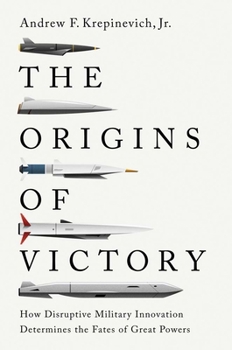 Andrew F. Krepinevich, Jr.

THE
ORIGINS
OF
VICTORY

How Disruptive Military Innovation Determines the Fates of Great Powers